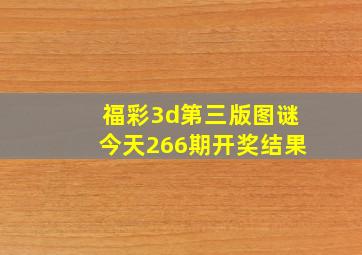 福彩3d第三版图谜
今天266期开奖结果